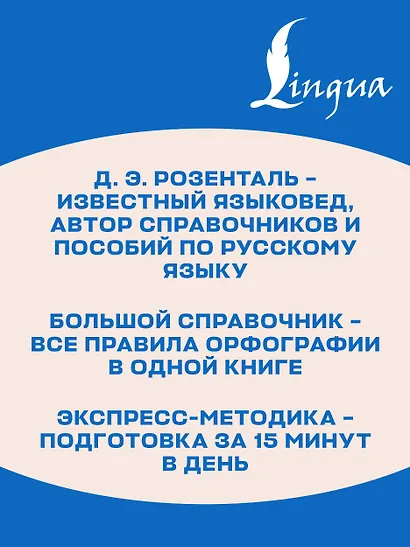 Lingua

Д. Э. РОЗЕНТАЛЬ – ИЗВЕСТНЫЙ ЯЗЫКОВЕД, АВТОР СПРАВОЧНИКОВ И ПОСОБИЙ ПО РУССКОМУ ЯЗЫКУ

БОЛЬШОЙ СПРАВОЧНИК – ВСЕ ПРАВИЛА ОРФОГРАФИИ В ОДНОЙ КНИГЕ

ЭКСПРЕСС-МЕТОДИКА – ПОДГОТОВКА ЗА 15 МИНУТ В ДЕНЬ